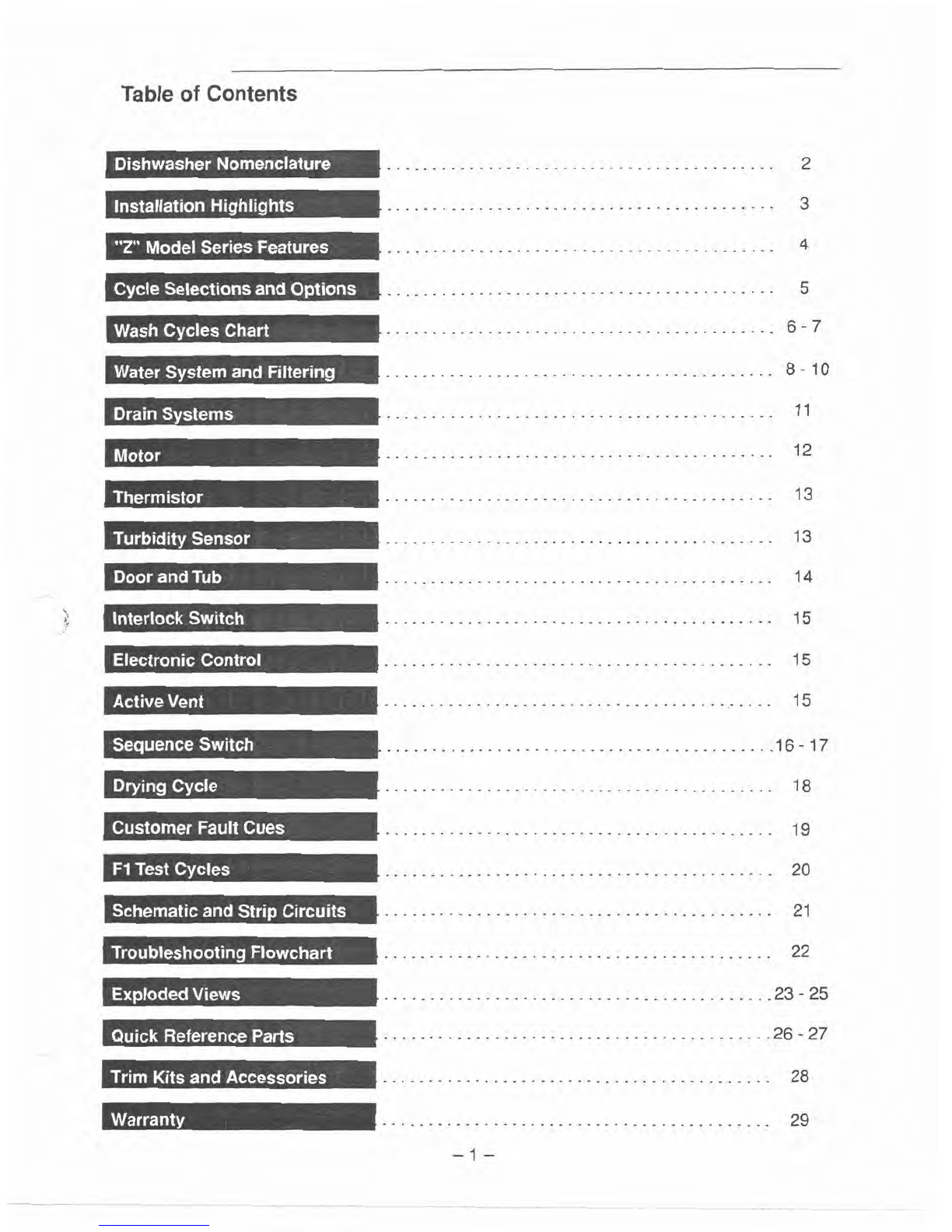 Table of Contents

Dishwasher Nomenclature 2

Installation Highlights 3

"Z" Model Series Features 4

Cycle Selections and Options 5

Wash Cycles Chart 6 - 7

Water System and Filtering 8 - 10

Drain Systems 11

Motor 12

Thermistor 13

Turbidity Sensor 13

Door and Tub 14

Interlock Switch 15

Electronic Control 15

Active Vent 15

Sequence Switch 16 - 17

Drying Cycle 18

Customer Fault Cues 19

F1 Test Cycles 20

Schematic and Strip Circuits 21

Troubleshooting Flowchart 22

Exploded Views 23 - 25

Quick Reference Parts 26 - 27

Trim Kits and Accessories 28

Warranty 29

– 1 –